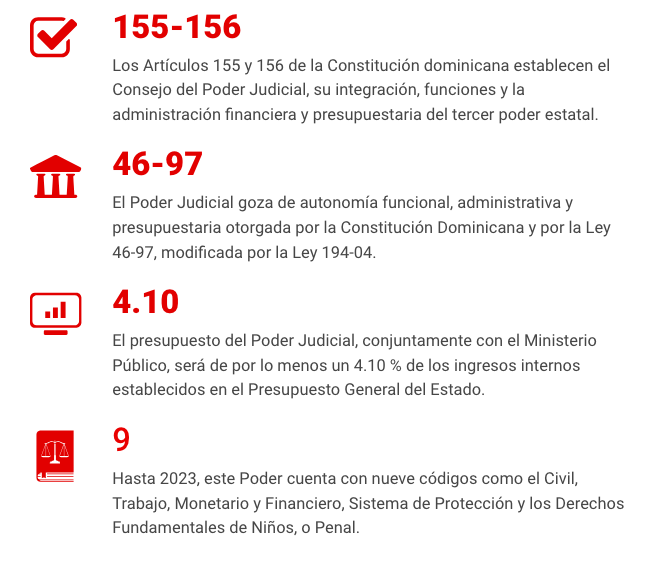 155-156

Los Artículos 155 y 156 de la Constitución dominicana establecen el Consejo del Poder Judicial, su integración, funciones y la administración financiera y presupuestaria del tercer poder estatal.

46-97

El Poder Judicial goza de autonomía funcional, administrativa y presupuestaria otorgada por la Constitución Dominicana y por la Ley 46-97, modificada por la Ley 194-04.

4.10

El presupuesto del Poder Judicial, conjuntamente con el Ministerio Público, será de por lo menos un 4.10 % de los ingresos internos establecidos en el Presupuesto General del Estado.

9

Hasta 2023, este Poder cuenta con nueve códigos como el Civil, Trabajo, Monetario y Financiero, Sistema de Protección y los Derechos Fundamentales de Niños, o Penal.